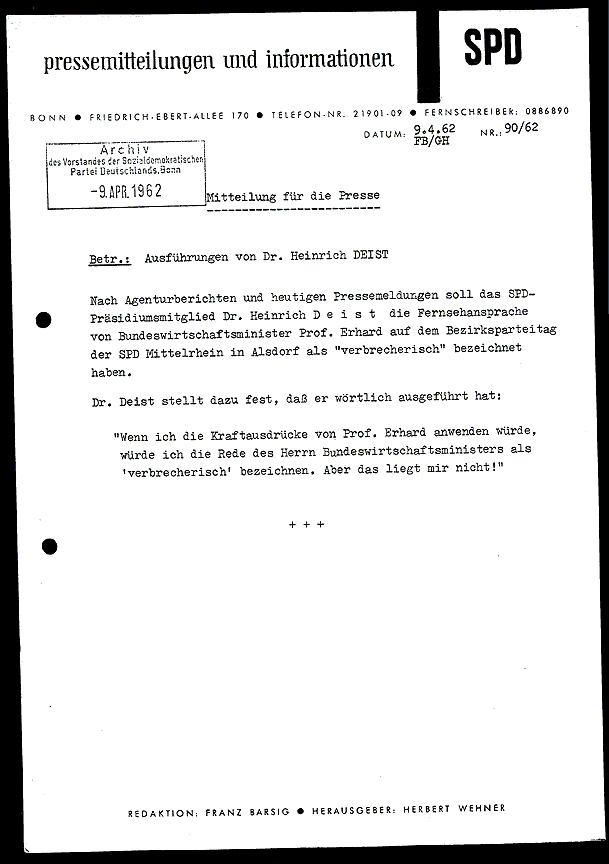 pressemitteilungen und informationen

SPD

BONN ● FRIEDRICH-EBERT-ALLEE 170 ● TELEFON-NR. 21901-09 ● FERNSCHREIBER: 0886890

DATUM: 9.4.62 FB/GH NR.: 90/62

Archiv
des Vorstandes der Sozialdemokratischen Partei Deutschlands, Bonn
-9. APR. 1962

Mitteilung für die Presse

Betr.: Ausführungen von Dr. Heinrich DEIST

Nach Agenturberichten und heutigen Pressemeldungen soll das SPD-Präsidiumsmitglied Dr. Heinrich D e i s t die Fernsehansprache von Bundeswirtschaftsminister Prof. Erhard auf dem Bezirksparteitag der SPD Mittelrhein in Alsdorf als "verbrecherisch" bezeichnet haben.

Dr. Deist stellt dazu fest, daß er wörtlich ausgeführt hat:

"Wenn ich die Kraftausdrücke von Prof. Erhard anwenden würde, würde ich die Rede des Herrn Bundeswirtschaftsministers als 'verbrecherisch' bezeichnen. Aber das liegt mir nicht!"

+ + +

REDAKTION: FRANZ BARSIG ● HERAUSGEBER: HERBERT WEHNER